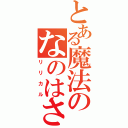 とある魔法の
なのはさ
リリカル